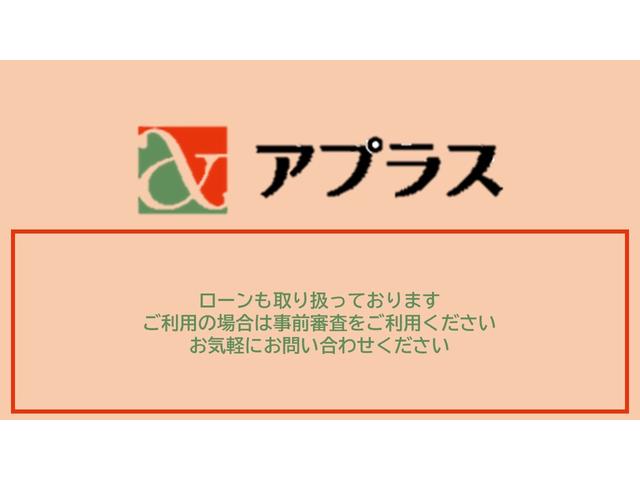 アプラス

ローンも取り扱っております
ご利用の場合は事前審査をご利用ください
お気軽にお問い合わせください